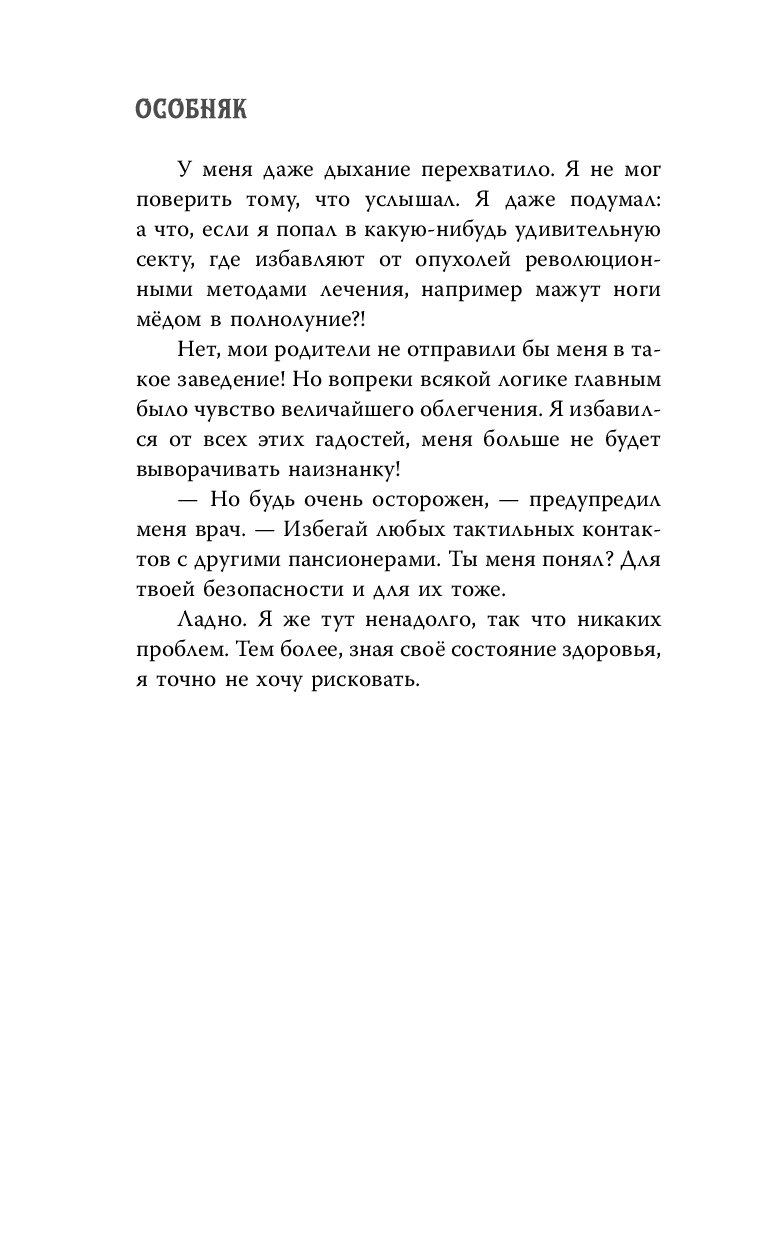 ОСОБНЯК

У меня даже дыхание перехватило. Я не мог поверить тому, что услышал. Я даже подумал: а что, если я попал в какую-нибудь удивительную секту, где избавляют от опухолей революционными методами лечения, например мажут ноги мёдом в полнолуние?!

Нет, мои родители не отправили бы меня в такое заведение! Но вопреки всякой логике главным было чувство величайшего облегчения. Я избавился от всех этих гадостей, меня больше не будет выворачивать наизнанку!

— Но будь очень осторожен, — предупредил меня врач. — Избегай любых тактильных контактов с другими пансионерами. Ты меня понял? Для твоей безопасности и для их тоже.

Ладно. Я же тут ненадолго, так что никаких проблем. Тем более, зная своё состояние здоровья, я точно не хочу рисковать.